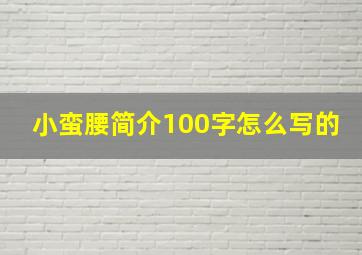 小蛮腰简介100字怎么写的